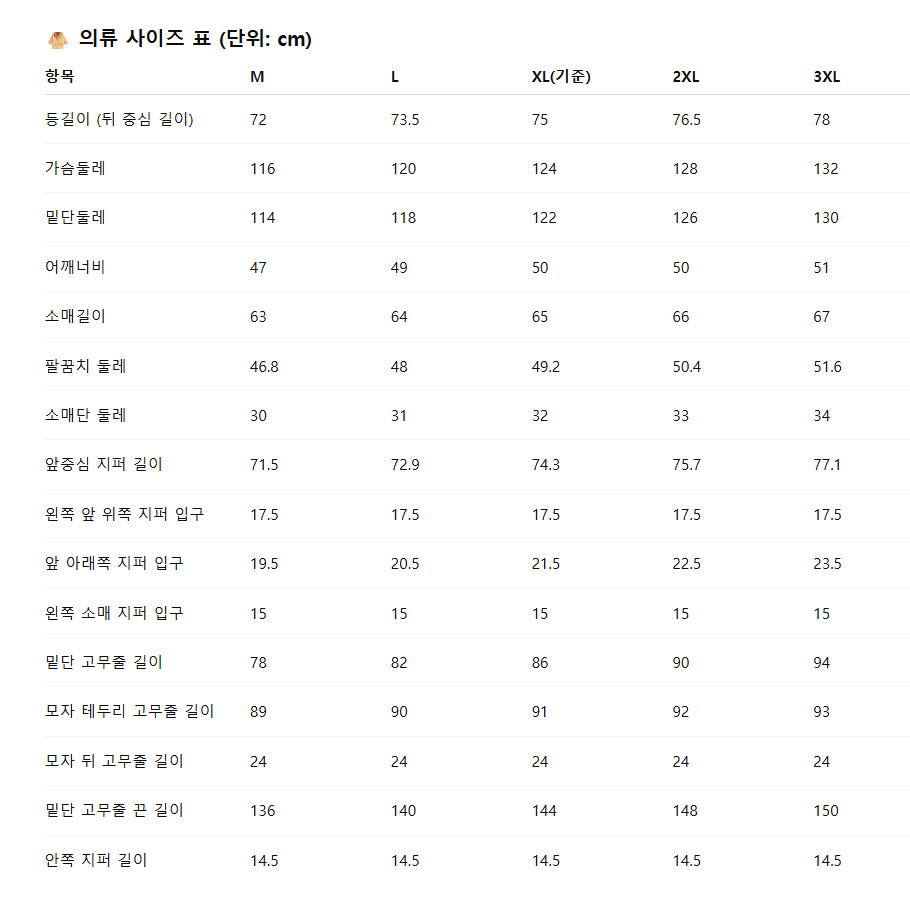 의류 사이즈 표 (단위: cm)

| 항목 | M | L | XL(기준) | 2XL | 3XL |
|---|---|---|---|---|---|
| 등길이 (뒤 중심 길이) | 72 | 73.5 | 75 | 76.5 | 78 |
| 가슴둘레 | 116 | 120 | 124 | 128 | 132 |
| 밑단둘레 | 114 | 118 | 122 | 126 | 130 |
| 어깨너비 | 47 | 49 | 50 | 50 | 51 |
| 소매길이 | 63 | 64 | 65 | 66 | 67 |
| 팔꿈치 둘레 | 46.8 | 48 | 49.2 | 50.4 | 51.6 |
| 소매단 둘레 | 30 | 31 | 32 | 33 | 34 |
| 앞중심 지퍼 길이 | 71.5 | 72.9 | 74.3 | 75.7 | 77.1 |
| 왼쪽 앞 위쪽 지퍼 입구 | 17.5 | 17.5 | 17.5 | 17.5 | 17.5 |
| 앞 아래쪽 지퍼 입구 | 19.5 | 20.5 | 21.5 | 22.5 | 23.5 |
| 왼쪽 소매 지퍼 입구 | 15 | 15 | 15 | 15 | 15 |
| 밑단 고무줄 길이 | 78 | 82 | 86 | 90 | 94 |
| 모자 테두리 고무줄 길이 | 89 | 90 | 91 | 92 | 93 |
| 모자 뒤 고무줄 길이 | 24 | 24 | 24 | 24 | 24 |
| 밑단 고무줄 끈 길이 | 136 | 140 | 144 | 148 | 150 |
| 안쪽 지퍼 길이 | 14.5 | 14.5 | 14.5 | 14.5 | 14.5 |